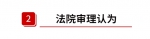 2 法院审理认为